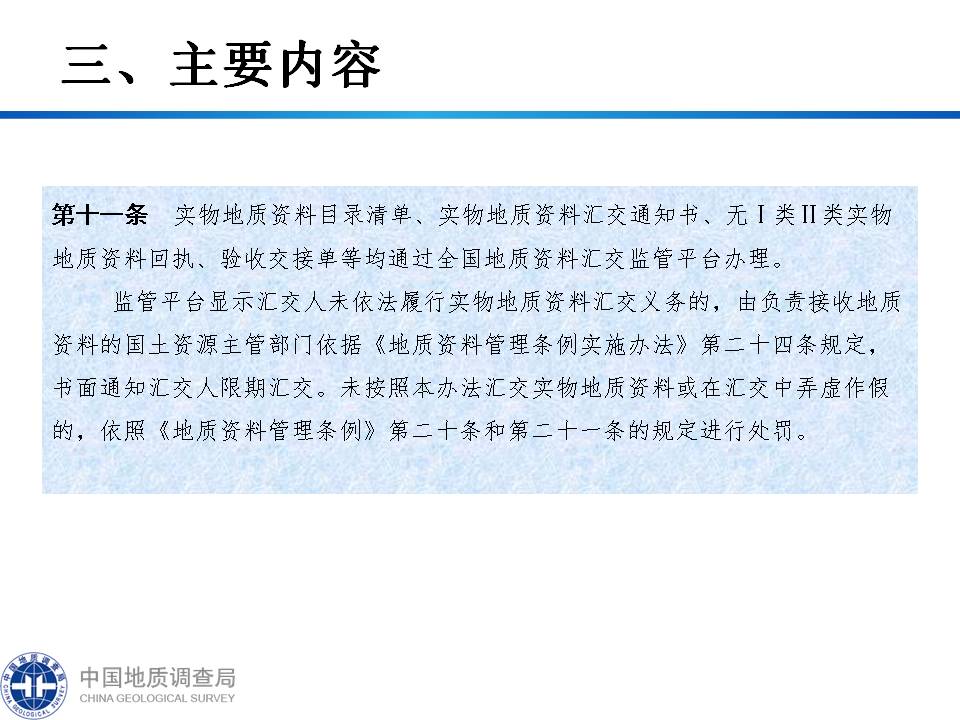 三、主要内容

第十一条 实物地质资料目录清单、实物地质资料汇交通知书、无Ⅰ类Ⅱ类实物地质资料回执、验收交接单等均通过全国地质资料汇交监管平台办理。

监管平台显示汇交人未依法履行实物地质资料汇交义务的，由负责接收地质资料的国土资源主管部门依据《地质资料管理条例实施办法》第二十四条规定，书面通知汇交人限期汇交。未按照本办法汇交实物地质资料或在汇交中弄虚作假的，依照《地质资料管理条例》第二十条和第二十一条的规定进行处罚。

中国地质调查局
CHINA GEOLOGICAL SURVEY